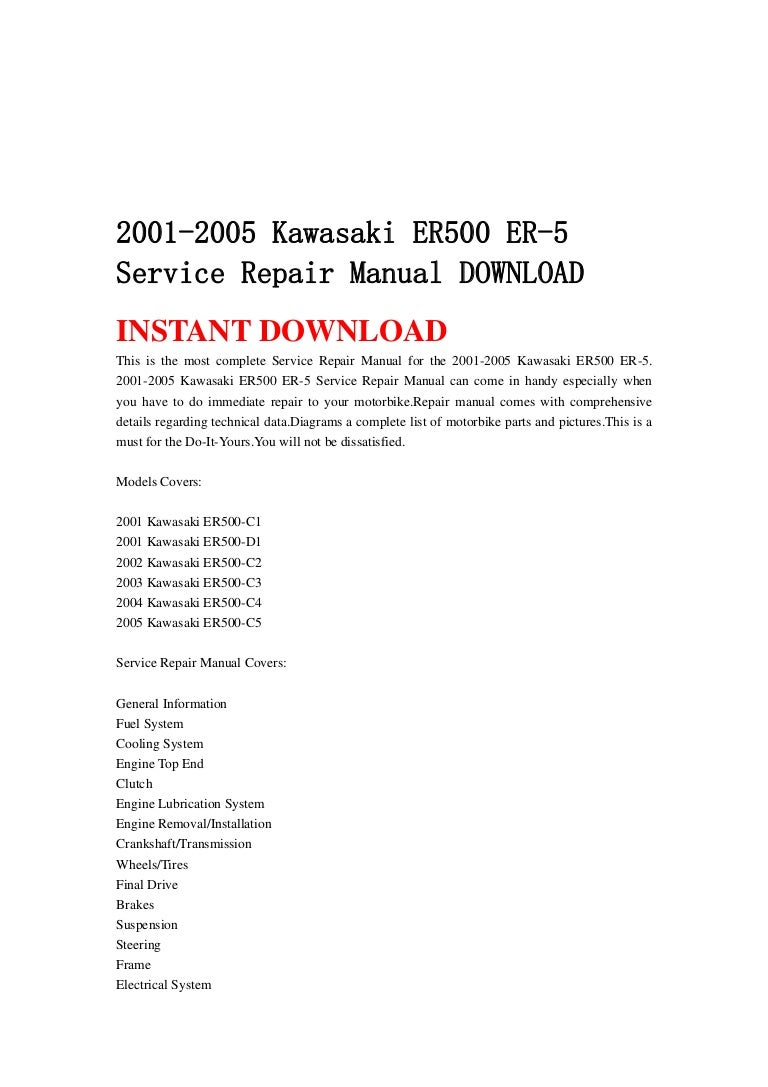 2001-2005 Kawasaki ER500 ER-5 Service Repair Manual DOWNLOAD

INSTANT DOWNLOAD

This is the most complete Service Repair Manual for the 2001-2005 Kawasaki ER500 ER-5. 2001-2005 Kawasaki ER500 ER-5 Service Repair Manual can come in handy especially when you have to do immediate repair to your motorbike.Repair manual comes with comprehensive details regarding technical data.Diagrams a complete list of motorbike parts and pictures.This is a must for the Do-It-Yours.You will not be dissatisfied.

Models Covers:

2001 Kawasaki ER500-C1
2001 Kawasaki ER500-D1
2002 Kawasaki ER500-C2
2003 Kawasaki ER500-C3
2004 Kawasaki ER500-C4
2005 Kawasaki ER500-C5

Service Repair Manual Covers:

General Information
Fuel System
Cooling System
Engine Top End
Clutch
Engine Lubrication System
Engine Removal/Installation
Crankshaft/Transmission
Wheels/Tires
Final Drive
Brakes
Suspension
Steering
Frame
Electrical System